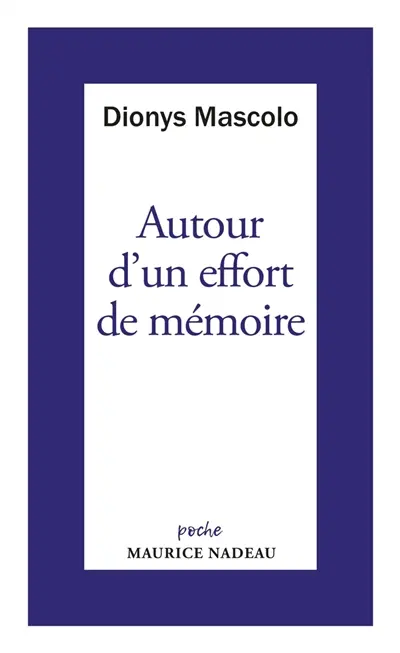 Dionys Mascolo

Autour d'un effort de mémoire

poche
MAURICE NADEAU